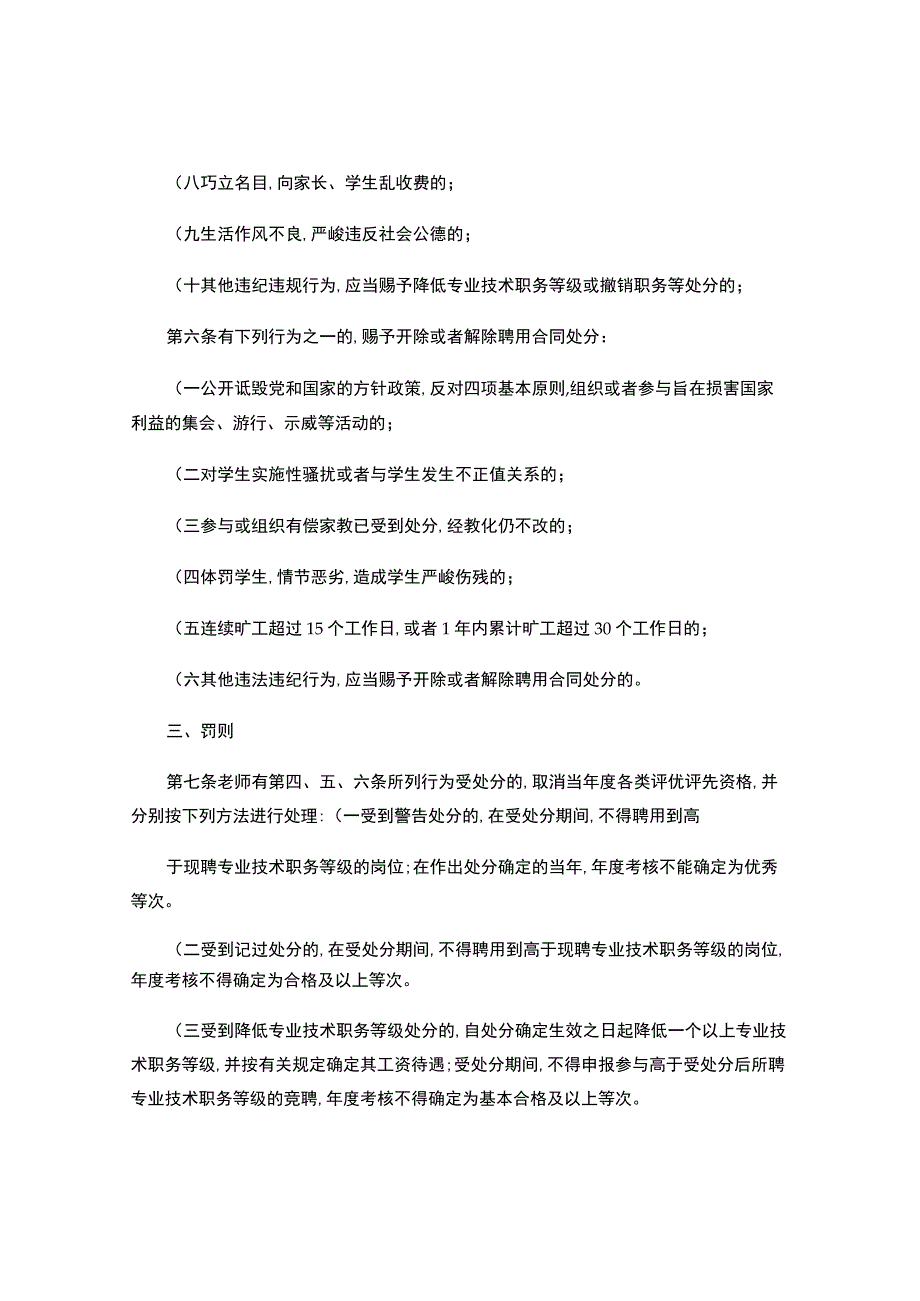 (八巧立名目,向家长、学生乱收费的;

(九生活作风不良,严峻违反社会公德的;

(十其他违纪违规行为,应当赐予降低专业技术职务等级或撤销职务等处分的;

第六条有下列行为之一的,赐予开除或者解除聘用合同处分:

(一公开诋毁党和国家的方针政策,反对四项基本原则,组织或者参与旨在损害国家利益的集会、游行、示威等活动的;

(二对学生实施性骚扰或者与学生发生不正值关系的;

(三参与或组织有偿家教已受到处分,经教化仍不改的;

(四体罚学生,情节恶劣,造成学生严峻伤残的;

(五连续旷工超过15个工作日,或者1年内累计旷工超过30个工作日的;

(六其他违法违纪行为,应当赐予开除或者解除聘用合同处分的。

三、罚则

第七条老师有第四、五、六条所列行为受处分的,取消当年度各类评优评先资格,并分别按下列方法进行处理:(一受到警告处分的,在受处分期间,不得聘用到高

于现聘专业技术职务等级的岗位;在作出处分确定的当年,年度考核不能确定为优秀等次。

(二受到记过处分的,在受处分期间,不得聘用到高于现聘专业技术职务等级的岗位,年度考核不得确定为合格及以上等次。

(三受到降低专业技术职务等级处分的,自处分确定生效之日起降低一个以上专业技术职务等级,并按有关规定确定其工资待遇;受处分期间,不得申报参与高于受处分后所聘专业技术职务等级的竞聘,年度考核不得确定为基本合格及以上等次。